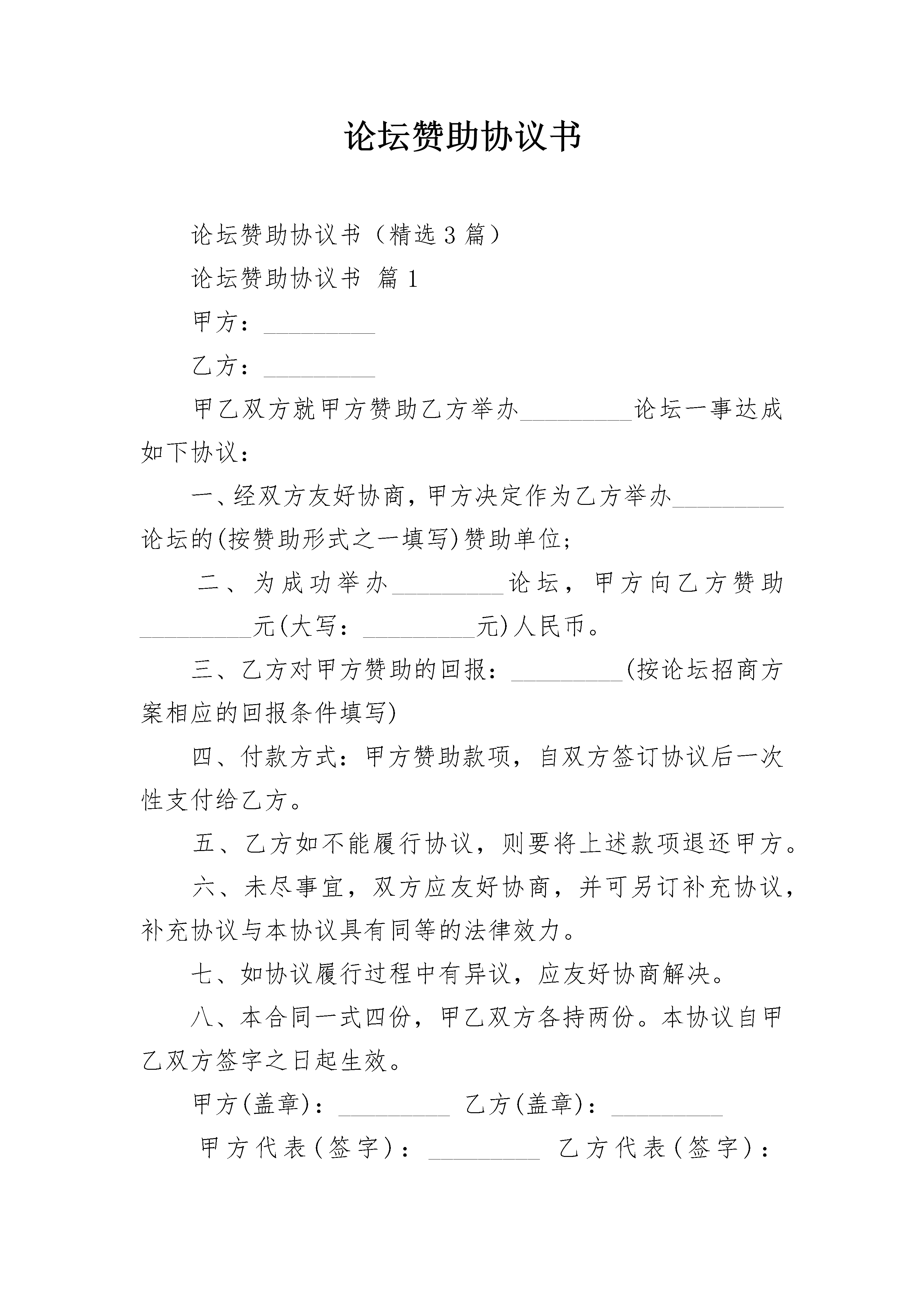 论坛赞助协议书

论坛赞助协议书（精选3篇）

论坛赞助协议书 篇1

甲方：_________

乙方：_________

甲乙双方就甲方赞助乙方举办_________论坛一事达成如下协议：

一、经双方友好协商，甲方决定作为乙方举办_________论坛的(按赞助形式之一填写)赞助单位；

二、为成功举办_________论坛，甲方向乙方赞助_________元(大写：_________元)人民币。

三、乙方对甲方赞助的回报：_________(按论坛招商方案相应的回报条件填写)

四、付款方式：甲方赞助款项，自双方签订协议后一次性支付给乙方。

五、乙方如不能履行协议，则要将上述款项退还甲方。

六、未尽事宜，双方应友好协商，并可另订补充协议，补充协议与本协议具有同等的法律效力。

七、如协议履行过程中有异议，应友好协商解决。

八、本合同一式四份，甲乙双方各持两份。本协议自甲乙双方签字之日起生效。

甲方(盖章)：_________ 乙方(盖章)：_________

甲方代表(签字)：_________ 乙方代表(签字)：